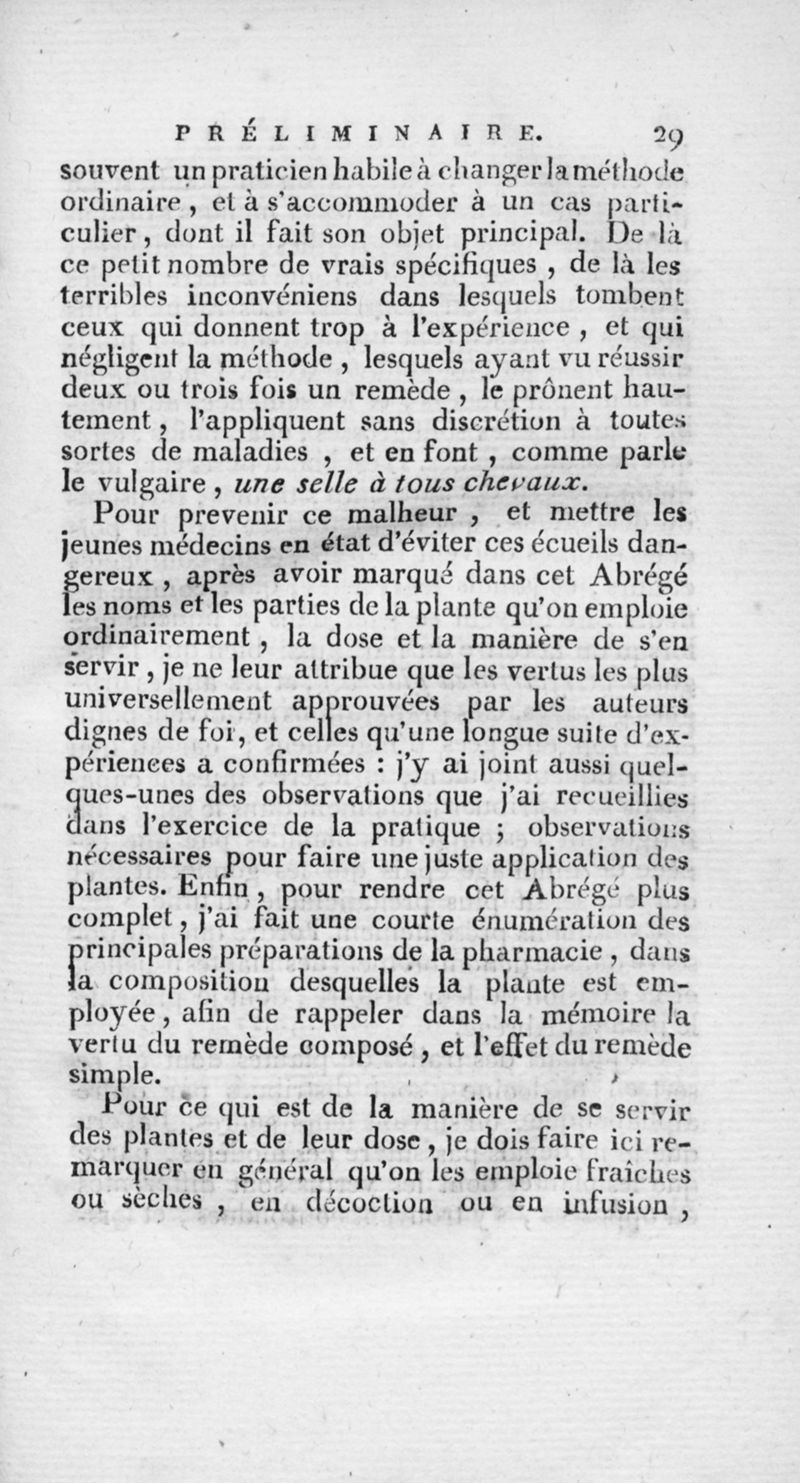 PRÉLIMINAIRE. 29

souvent un praticien habile à changer la méthode ordinaire, et à s'accommoder à un cas particulier, dont il fait son objet principal. De là ce petit nombre de vrais spécifiques, de là les terribles inconvéniens dans lesquels tombent ceux qui donnent trop à l'expérience, et qui négligent la méthode, lesquels ayant vu réussir deux ou trois fois un remède, le prônent hautement, l'appliquent sans discrétion à toutes sortes de maladies, et en font, comme parle le vulgaire, une selle à tous chevaux.

Pour prevenir ce malheur, et mettre les jeunes médecins en état d'éviter ces écueils dangereux, après avoir marqué dans cet Abrégé les noms et les parties de la plante qu'on emploie ordinairement, la dose et la manière de s'en servir, je ne leur attribue que les vertus les plus universellement approuvées par les auteurs dignes de foi, et celles qu'une longue suite d'expériences a confirmées : j'y ai joint aussi quelques-unes des observations que j'ai recueillies dans l'exercice de la pratique ; observations nécessaires pour faire une juste application des plantes. Enfin, pour rendre cet Abrégé plus complet, j'ai fait une courte énumération des principales préparations de la pharmacie, dans la composition desquelles la plante est employée, afin de rappeler dans la mémoire la vertu du remède composé, et l'effet du remède simple.

Pour ce qui est de la manière de se servir des plantes et de leur dose, je dois faire ici remarquer en général qu'on les emploie fraîches ou sèches, en décoction ou en infusion,